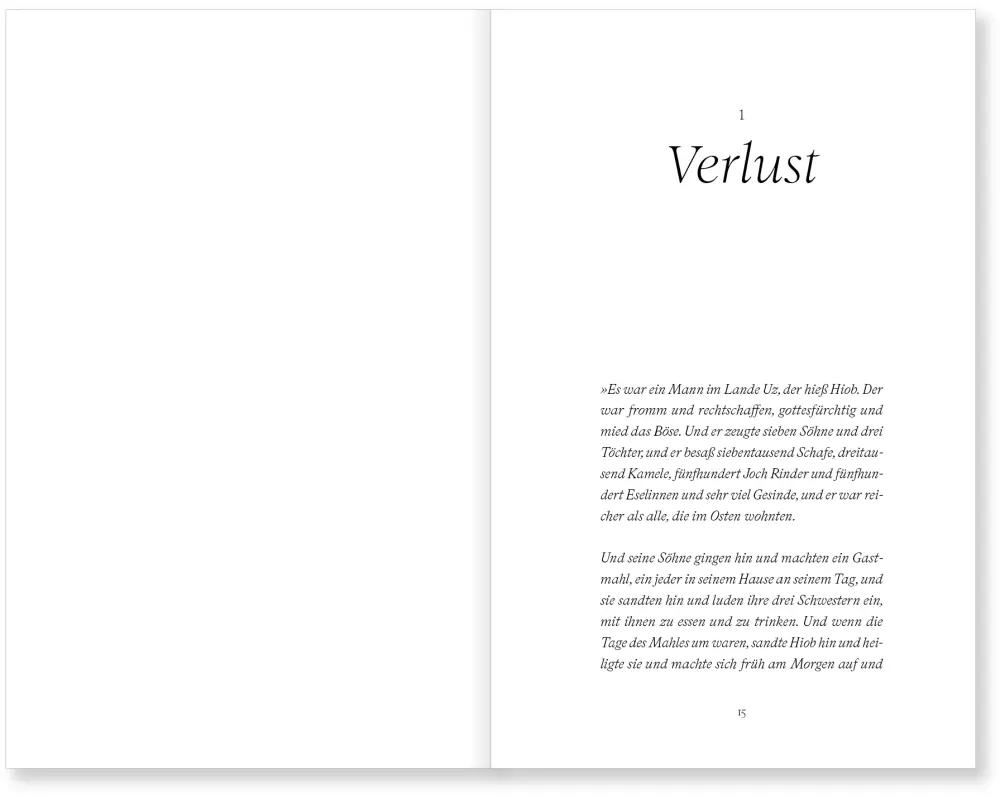 1

Verlust

»Es war ein Mann im Lande Uz, der hieß Hiob. Der war fromm und rechtschaffen, gottesfürchtig und mied das Böse. Und er zeugte sieben Söhne und drei Töchter, und er besaß siebentausend Schafe, dreitausend Kamele, fünfhundert Joch Rinder und fünfhundert Eselinnen und sehr viel Gesinde, und er war reicher als alle, die im Osten wohnten.

Und seine Söhne gingen hin und machten ein Gastmahl, ein jeder in seinem Hause an seinem Tag, und sie sandten hin und luden ihre drei Schwestern ein, mit ihnen zu essen und zu trinken. Und wenn die Tage des Mahles um waren, sandte Hiob hin und heiligte sie und machte sich früh am Morgen auf und

15